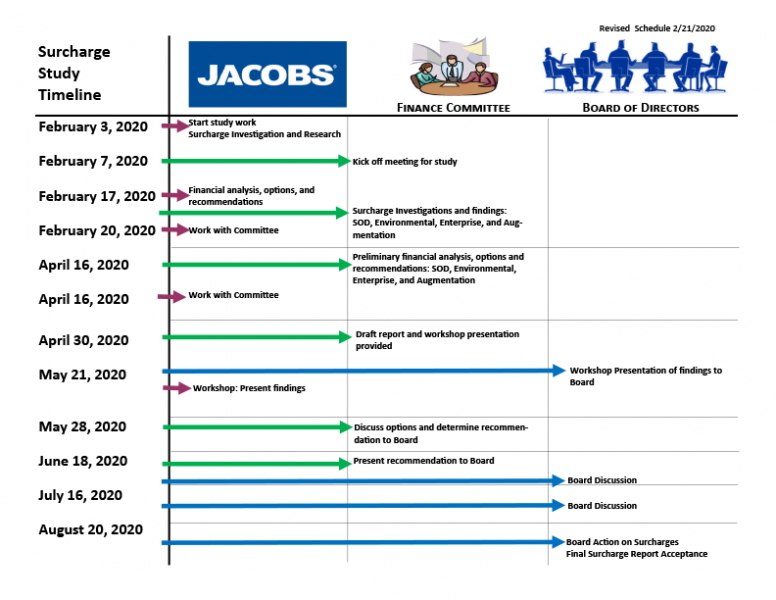 Revised Schedule 2/21/2020

Surcharge Study Timeline

JACOBS

FINANCE COMMITTEE

BOARD OF DIRECTORS

February 3, 2020
Start study work
Surcharge Investigation and Research

February 7, 2020
Kick off meeting for study

February 17, 2020
Financial analysis, options, and recommendations

Surcharge Investigations and findings: SOD, Environmental, Enterprise, and Augmentation

February 20, 2020
Work with Committee

April 16, 2020
Preliminary financial analysis, options and recommendations: SOD, Environmental, Enterprise, and Augmentation

April 16, 2020
Work with Committee

April 30, 2020
Draft report and workshop presentation provided

May 21, 2020
Workshop Presentation of findings to Board

Workshop: Present findings

May 28, 2020
Discuss options and determine recommendation to Board

June 18, 2020
Present recommendation to Board

Board Discussion

July 16, 2020
Board Discussion

August 20, 2020
Board Action on Surcharges
Final Surcharge Report Acceptance